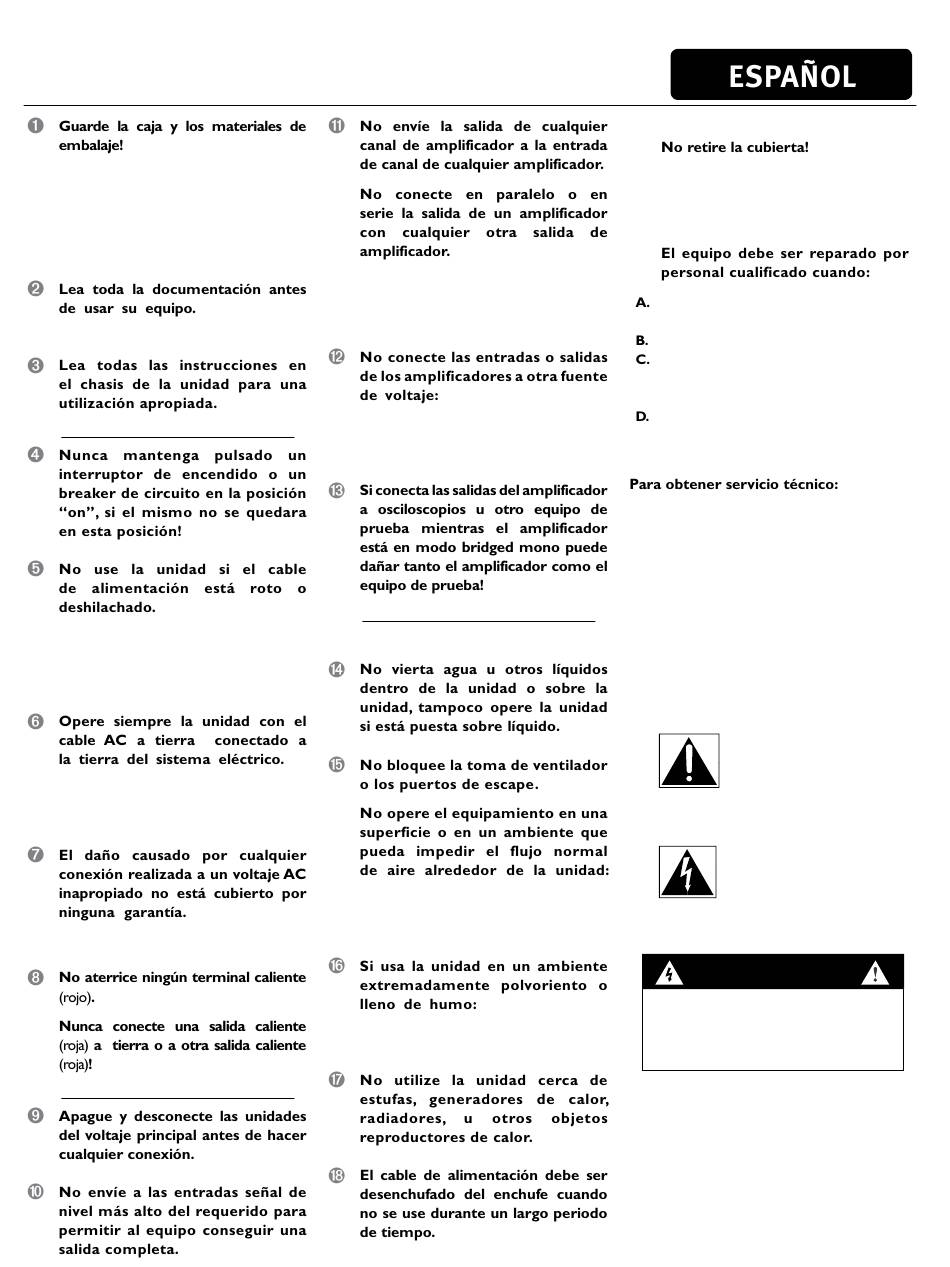 ESPAÑOL

❶ Guarde la caja y los materiales de embalaje!

❷ Lea toda la documentación antes de usar su equipo.

❸ Lea todas las instrucciones en el chasis de la unidad para una utilización apropiada.

❹ Nunca mantenga pulsado un interruptor de encendido o un breaker de circuito en la posición "on", si el mismo no se quedara en esta posición!

❺ No use la unidad si el cable de alimentación está roto o deshilachado.

❻ Opere siempre la unidad con el cable AC a tierra conectado a la tierra del sistema eléctrico.

❼ El daño causado por cualquier conexión realizada a un voltaje AC inapropiado no está cubierto por ninguna garantía.

❽ No aterrice ningún terminal caliente (rojo).

Nunca conecte una salida caliente (roja) a tierra o a otra salida caliente (roja)!

❾ Apague y desconecte las unidades del voltaje principal antes de hacer cualquier conexión.

❿ No envíe a las entradas señal de nivel más alto del requerido para permitir al equipo conseguir una salida completa.

⓫ No envíe la salida de cualquier canal de amplificador a la entrada de canal de cualquier amplificador.

No conecte en paralelo o en serie la salida de un amplificador con cualquier otra salida de amplificador.

⓬ No conecte las entradas o salidas de los amplificadores a otra fuente de voltaje:

⓭ Si conecta las salidas del amplificador a osciloscopios u otro equipo de prueba mientras el amplificador está en modo bridged mono puede dañar tanto el amplificador como el equipo de prueba!

⓮ No vierta agua u otros líquidos dentro de la unidad o sobre la unidad, tampoco opere la unidad si está puesta sobre líquido.

⓯ No bloquee la toma de ventilador o los puertos de escape.

No opere el equipamiento en una superficie o en un ambiente que pueda impedir el flujo normal de aire alrededor de la unidad:

⓰ Si usa la unidad en un ambiente extremadamente polvoriento o lleno de humo:

⓱ No utilize la unidad cerca de estufas, generadores de calor, radiadores, u otros objetos reproductores de calor.

⓲ El cable de alimentación debe ser desenchufado del enchufe cuando no se use durante un largo periodo de tiempo.

No retire la cubierta!

El equipo debe ser reparado por personal cualificado cuando:

A.

B.

C.

D.

Para obtener servicio técnico: